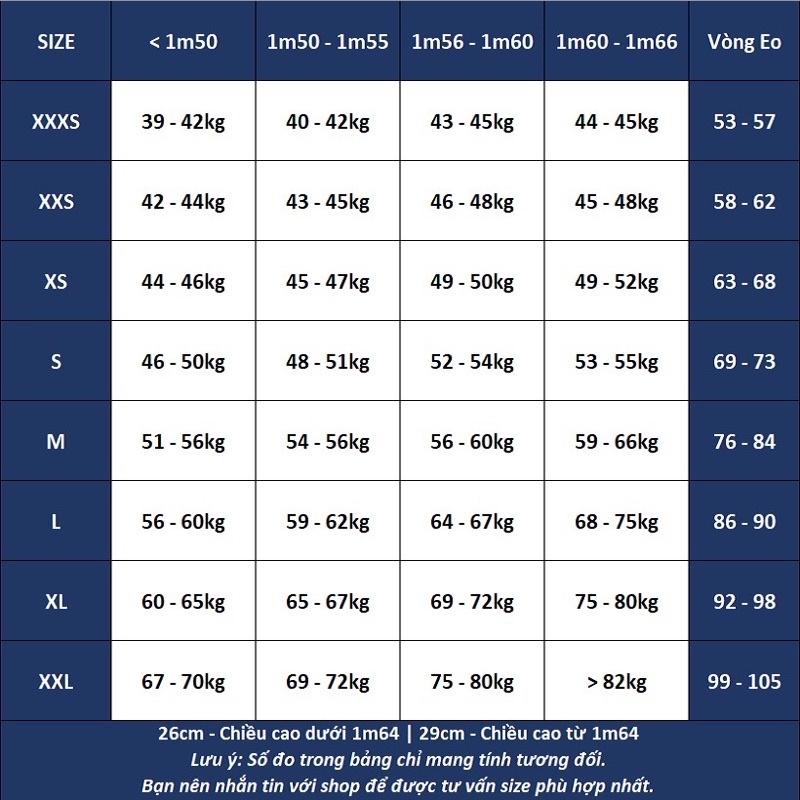 | SIZE | < 1m50 | 1m50 - 1m55 | 1m56 - 1m60 | 1m60 - 1m66 | Vòng Eo |
|---|---|---|---|---|---|
| XXXS | 39 - 42kg | 40 - 42kg | 43 - 45kg | 44 - 45kg | 53 - 57 |
| XXS | 42 - 44kg | 43 - 45kg | 46 - 48kg | 45 - 48kg | 58 - 62 |
| XS | 44 - 46kg | 45 - 47kg | 49 - 50kg | 49 - 52kg | 63 - 68 |
| S | 46 - 50kg | 48 - 51kg | 52 - 54kg | 53 - 55kg | 69 - 73 |
| M | 51 - 56kg | 54 - 56kg | 56 - 60kg | 59 - 66kg | 76 - 84 |
| L | 56 - 60kg | 59 - 62kg | 64 - 67kg | 68 - 75kg | 86 - 90 |
| XL | 60 - 65kg | 65 - 67kg | 69 - 72kg | 75 - 80kg | 92 - 98 |
| XXL | 67 - 70kg | 69 - 72kg | 75 - 80kg | > 82kg | 99 - 105 |

26cm - Chiều cao dưới 1m64 | 29cm - Chiều cao từ 1m64
Lưu ý: Số đo trong bảng chỉ mang tính tương đối.
Bạn nên nhắn tin với shop để được tư vấn size phù hợp nhất.